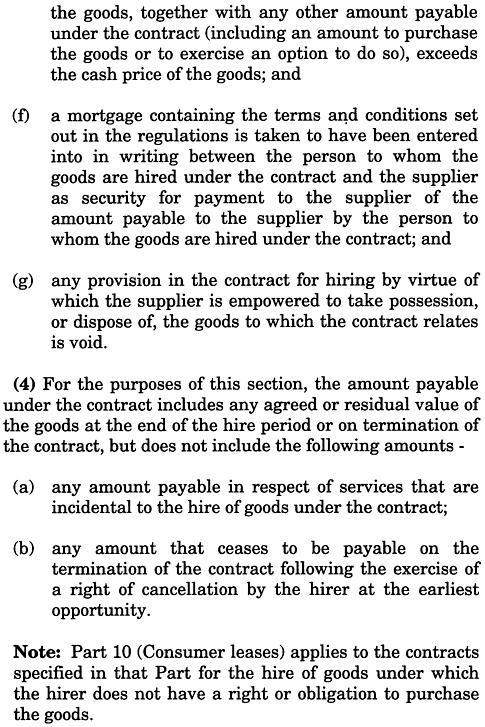 the goods, together with any other amount payable under the contract (including an amount to purchase the goods or to exercise an option to do so), exceeds the cash price of the goods; and

(f) a mortgage containing the terms and conditions set out in the regulations is taken to have been entered into in writing between the person to whom the goods are hired under the contract and the supplier as security for payment to the supplier of the amount payable to the supplier by the person to whom the goods are hired under the contract; and

(g) any provision in the contract for hiring by virtue of which the supplier is empowered to take possession, or dispose of, the goods to which the contract relates is void.

(4) For the purposes of this section, the amount payable under the contract includes any agreed or residual value of the goods at the end of the hire period or on termination of the contract, but does not include the following amounts -

(a) any amount payable in respect of services that are incidental to the hire of goods under the contract;

(b) any amount that ceases to be payable on the termination of the contract following the exercise of a right of cancellation by the hirer at the earliest opportunity.

Note: Part 10 (Consumer leases) applies to the contracts specified in that Part for the hire of goods under which the hirer does not have a right or obligation to purchase the goods.